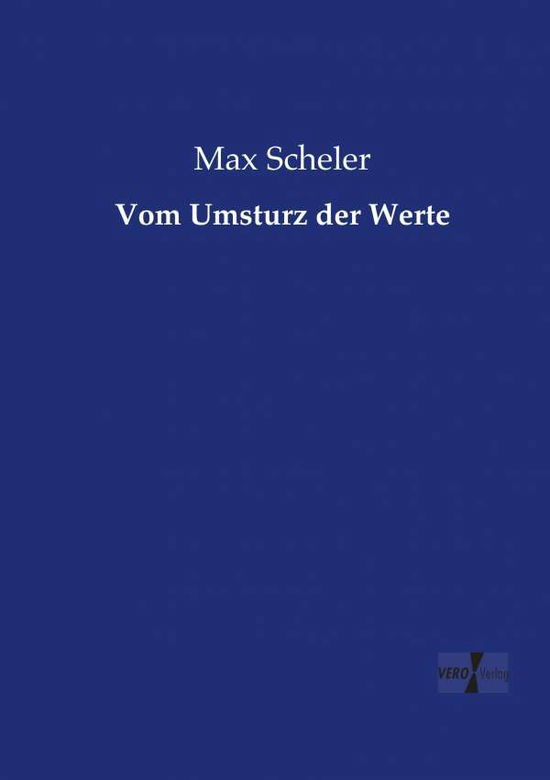 Max Scheler

Vom Umsturz der Werte

VERO Verlag